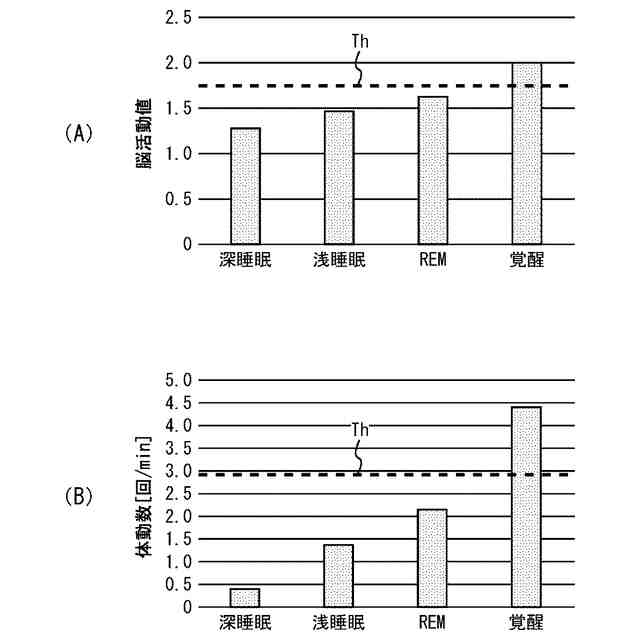 (A)

脳活動値

2.5
2.0
1.5
1.0
0.5
0

Th

深睡眠 浅睡眠 REM 覚醒

(B)

体動数[回/min]

5.0
4.5
4.0
3.5
3.0
2.5
2.0
1.5
1.0
0.5
0

Th

深睡眠 浅睡眠 REM 覚醒